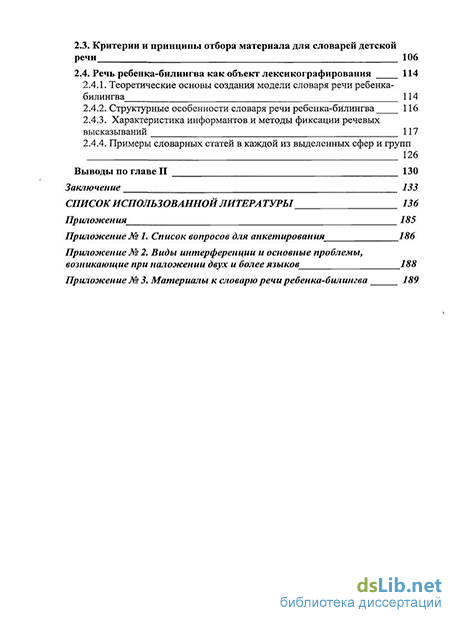 2.3. Критерии и принципы отбора материала для словарей детской речи 106

2.4. Речь ребенка-билингва как объект лексикографирования 114

2.4.1. Теоретические основы создания модели словаря речи ребенка-билингва 114

2.4.2. Структурные особенности словаря речи ребенка-билингва 116

2.4.3. Характеристика информантов и методы фиксации речевых высказываний 117

2.4.4. Примеры словарных статей в каждой из выделенных сфер и групп 126

Выводы по главе II 130

Заключение 133

СПИСОК ИСПОЛЬЗОВАННОЙ ЛИТЕРАТУРЫ 136

Приложения 185

Приложение № 1. Список вопросов для анкетирования 186

Приложение № 2. Виды интерференции и основные проблемы, возникающие при наложении двух и более языков 188

Приложение № 3. Материалы к словарю речи ребенка-билингва 189

dsLib.net
библиотека диссертаций